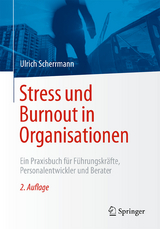 Ulrich Schermann

Stress und Burnout in Organisationen

Ein Praxisbuch für Führungskräfte, Personalentwickler und Berater

2. Auflage

Springer